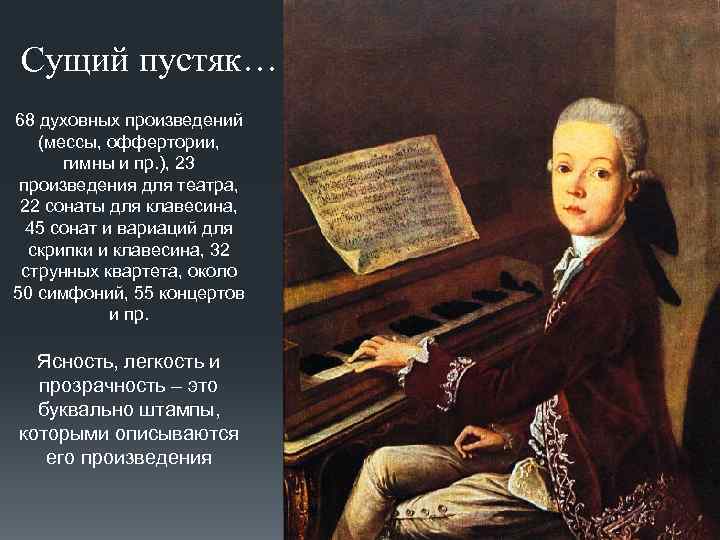 Сущий пустяк…

68 духовных произведений (мессы, оффертории, гимны и пр.), 23 произведения для театра, 22 сонаты для клавесина, 45 сонат и вариаций для скрипки и клавесина, 32 струнных квартета, около 50 симфоний, 55 концертов и пр.

Ясность, легкость и прозрачность – это буквально штампы, которыми описываются его произведения